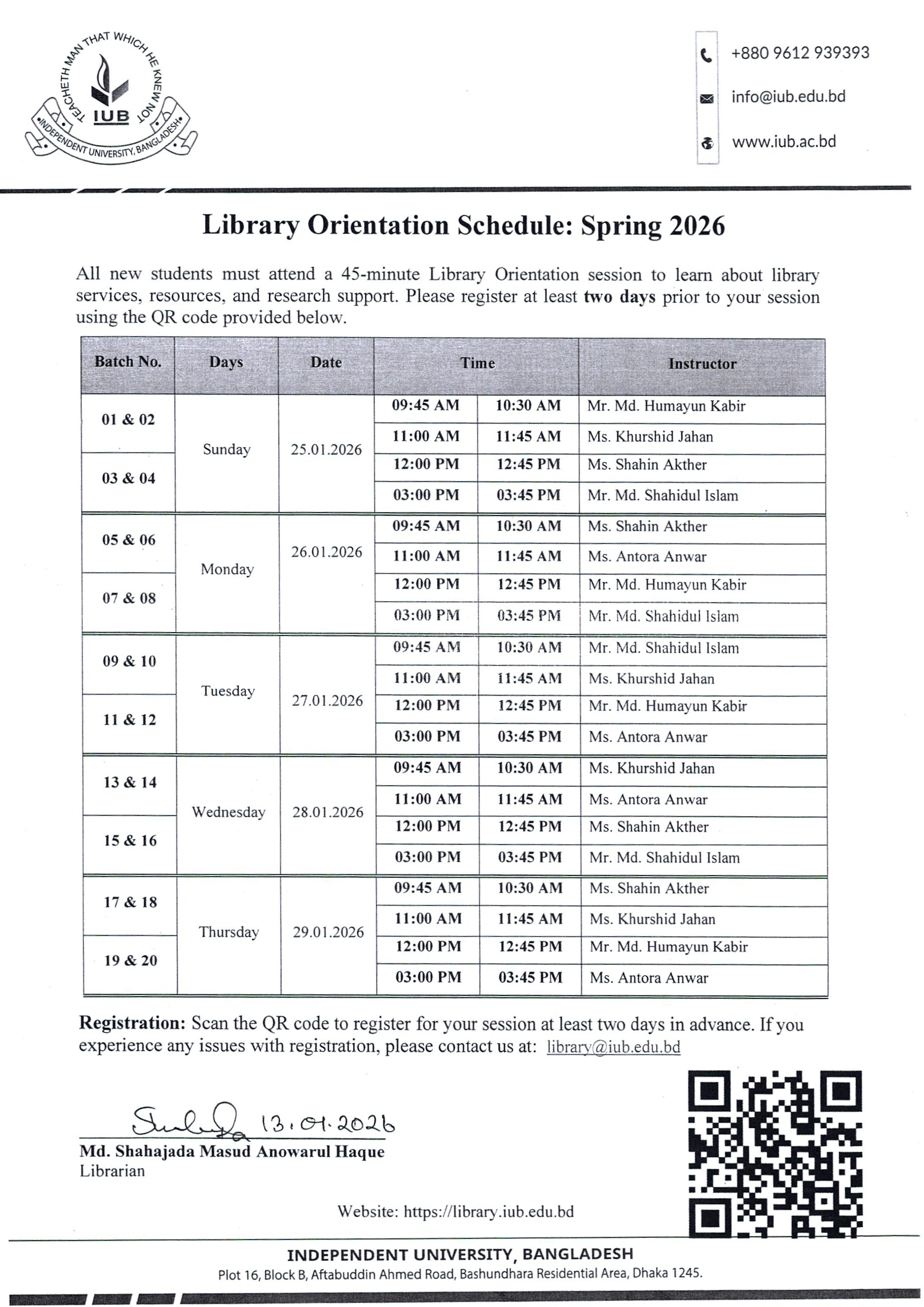 TEACHETH MAN THAT WHICH HE KNEW NOT
IUB
INDEPENDENT UNIVERSITY, BANGLADESH

+880 9612 939393
info@iub.edu.bd
www.iub.ac.bd

Library Orientation Schedule: Spring 2026

All new students must attend a 45-minute Library Orientation session to learn about library services, resources, and research support. Please register at least **two days** prior to your session using the QR code provided below.

| Batch No. | Days | Date | Time | | Instructor |
|---|---|---|---|---|---|
| 01 & 02 | Sunday | 25.01.2026 | 09:45 AM | 10:30 AM | Mr. Md. Humayun Kabir |
| | | | 11:00 AM | 11:45 AM | Ms. Khurshid Jahan |
| 03 & 04 | | | 12:00 PM | 12:45 PM | Ms. Shahin Akther |
| | | | 03:00 PM | 03:45 PM | Mr. Md. Shahidul Islam |
| 05 & 06 | Monday | 26.01.2026 | 09:45 AM | 10:30 AM | Ms. Shahin Akther |
| | | | 11:00 AM | 11:45 AM | Ms. Antora Anwar |
| 07 & 08 | | | 12:00 PM | 12:45 PM | Mr. Md. Humayun Kabir |
| | | | 03:00 PM | 03:45 PM | Mr. Md. Shahidul Islam |
| 09 & 10 | Tuesday | 27.01.2026 | 09:45 AM | 10:30 AM | Mr. Md. Shahidul Islam |
| | | | 11:00 AM | 11:45 AM | Ms. Khurshid Jahan |
| 11 & 12 | | | 12:00 PM | 12:45 PM | Mr. Md. Humayun Kabir |
| | | | 03:00 PM | 03:45 PM | Ms. Antora Anwar |
| 13 & 14 | Wednesday | 28.01.2026 | 09:45 AM | 10:30 AM | Ms. Khurshid Jahan |
| | | | 11:00 AM | 11:45 AM | Ms. Antora Anwar |
| 15 & 16 | | | 12:00 PM | 12:45 PM | Ms. Shahin Akther |
| | | | 03:00 PM | 03:45 PM | Mr. Md. Shahidul Islam |
| 17 & 18 | Thursday | 29.01.2026 | 09:45 AM | 10:30 AM | Ms. Shahin Akther |
| | | | 11:00 AM | 11:45 AM | Ms. Khurshid Jahan |
| 19 & 20 | | | 12:00 PM | 12:45 PM | Mr. Md. Humayun Kabir |
| | | | 03:00 PM | 03:45 PM | Ms. Antora Anwar |

**Registration:** Scan the QR code to register for your session at least two days in advance. If you experience any issues with registration, please contact us at: library@iub.edu.bd

13.01.2026
Md. Shahajada Masud Anowarul Haque
Librarian

Website: https://library.iub.edu.bd

INDEPENDENT UNIVERSITY, BANGLADESH
Plot 16, Block B, Aftabuddin Ahmed Road, Bashundhara Residential Area, Dhaka 1245.